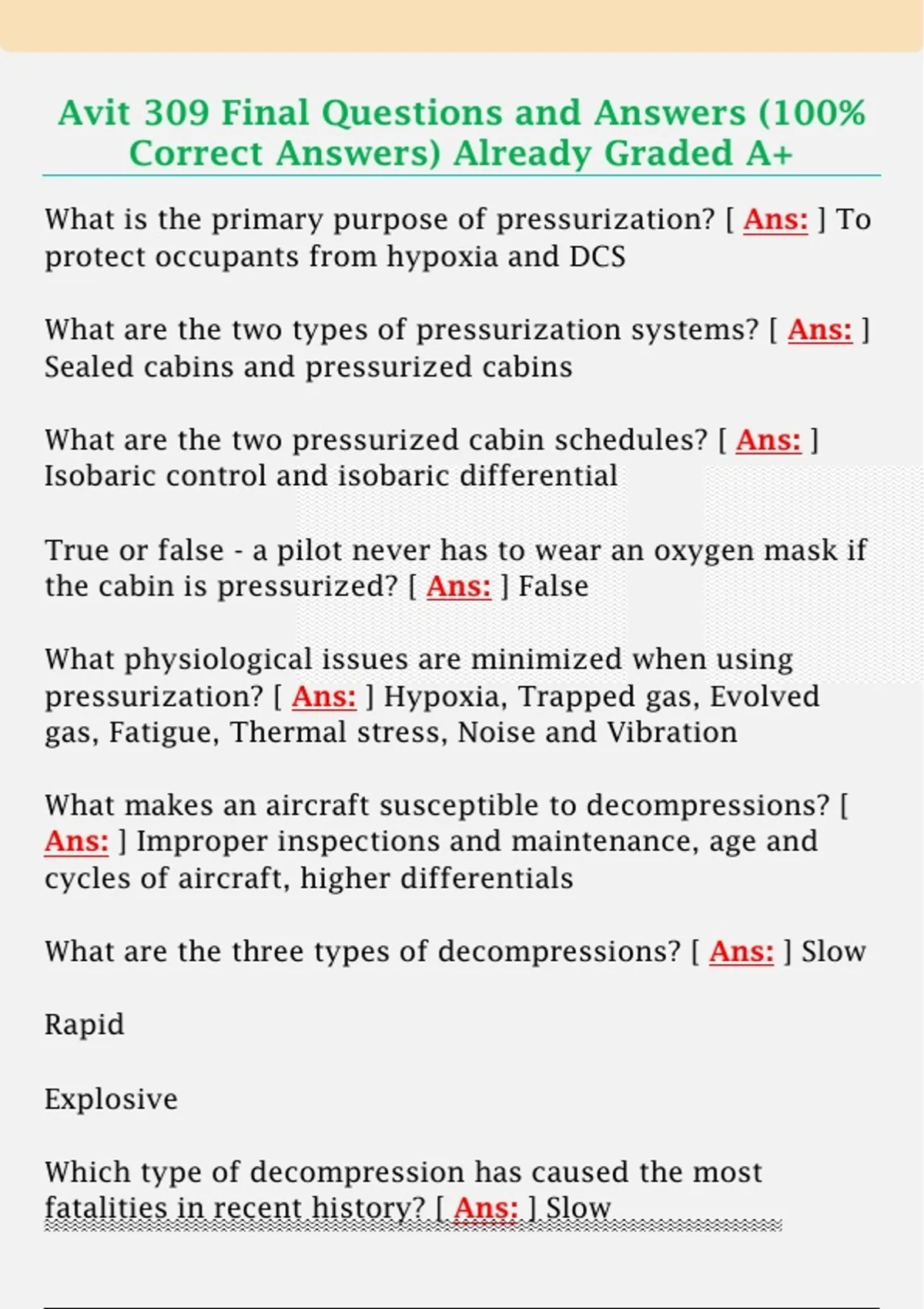 Avit 309 Final Questions and Answers (100% Correct Answers) Already Graded A+

What is the primary purpose of pressurization? [ Ans: ] To protect occupants from hypoxia and DCS

What are the two types of pressurization systems? [ Ans: ] Sealed cabins and pressurized cabins

What are the two pressurized cabin schedules? [ Ans: ] Isobaric control and isobaric differential

True or false - a pilot never has to wear an oxygen mask if the cabin is pressurized? [ Ans: ] False

What physiological issues are minimized when using pressurization? [ Ans: ] Hypoxia, Trapped gas, Evolved gas, Fatigue, Thermal stress, Noise and Vibration

What makes an aircraft susceptible to decompressions? [ Ans: ] Improper inspections and maintenance, age and cycles of aircraft, higher differentials

What are the three types of decompressions? [ Ans: ] Slow

Rapid

Explosive

Which type of decompression has caused the most fatalities in recent history? [ Ans: ] Slow